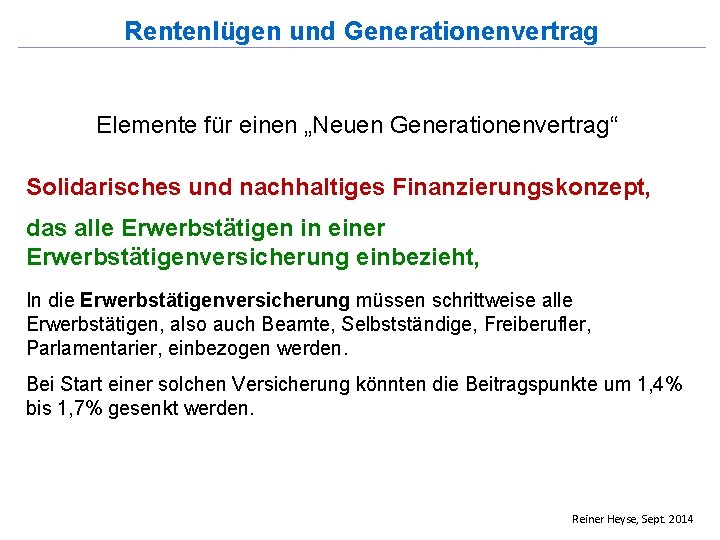 Rentenlügen und Generationenvertrag

Elemente für einen „Neuen Generationenvertrag“

Solidarisches und nachhaltiges Finanzierungskonzept,

das alle Erwerbstätigen in einer Erwerbstätigenversicherung einbezieht,

In die Erwerbstätigenversicherung müssen schrittweise alle Erwerbstätigen, also auch Beamte, Selbstständige, Freiberufler, Parlamentarier, einbezogen werden.

Bei Start einer solchen Versicherung könnten die Beitragspunkte um 1,4% bis 1,7% gesenkt werden.

Reiner Heyse, Sept. 2014